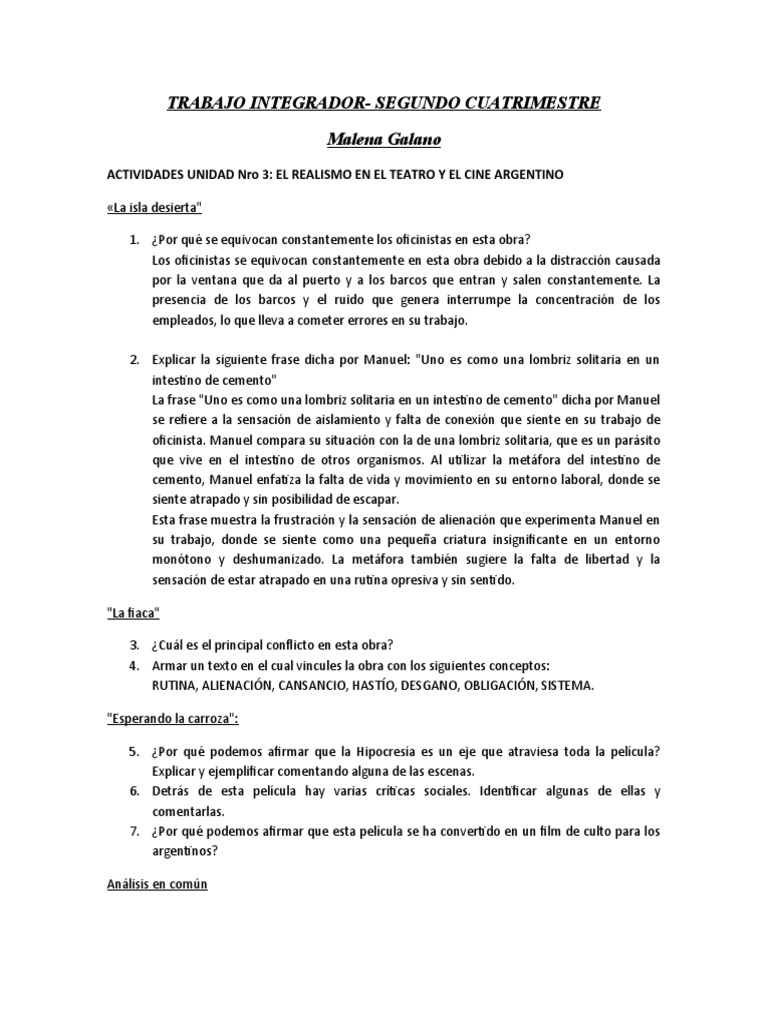 TRABAJO INTEGRADOR- SEGUNDO CUATRIMESTRE

Malena Galano

ACTIVIDADES UNIDAD Nro 3: EL REALISMO EN EL TEATRO Y EL CINE ARGENTINO

«La isla desierta"

1. ¿Por qué se equivocan constantemente los oficinistas en esta obra?
Los oficinistas se equivocan constantemente en esta obra debido a la distracción causada por la ventana que da al puerto y a los barcos que entran y salen constantemente. La presencia de los barcos y el ruido que genera interrumpe la concentración de los empleados, lo que lleva a cometer errores en su trabajo.

2. Explicar la siguiente frase dicha por Manuel: "Uno es como una lombriz solitaria en un intestino de cemento"
La frase "Uno es como una lombriz solitaria en un intestino de cemento" dicha por Manuel se refiere a la sensación de aislamiento y falta de conexión que siente en su trabajo de oficinista. Manuel compara su situación con la de una lombriz solitaria, que es un parásito que vive en el intestino de otros organismos. Al utilizar la metáfora del intestino de cemento, Manuel enfatiza la falta de vida y movimiento en su entorno laboral, donde se siente atrapado y sin posibilidad de escapar.
Esta frase muestra la frustración y la sensación de alienación que experimenta Manuel en su trabajo, donde se siente como una pequeña criatura insignificante en un entorno monótono y deshumanizado. La metáfora también sugiere la falta de libertad y la sensación de estar atrapado en una rutina opresiva y sin sentido.

"La fiaca"

3. ¿Cuál es el principal conflicto en esta obra?
4. Armar un texto en el cual vincules la obra con los siguientes conceptos:
RUTINA, ALIENACIÓN, CANSANCIO, HASTÍO, DESGANO, OBLIGACIÓN, SISTEMA.

"Esperando la carroza":

5. ¿Por qué podemos afirmar que la Hipocresía es un eje que atraviesa toda la película? Explicar y ejemplificar comentando alguna de las escenas.
6. Detrás de esta película hay varias críticas sociales. Identificar algunas de ellas y comentarlas.
7. ¿Por qué podemos afirmar que esta película se ha convertido en un film de culto para los argentinos?

Análisis en común